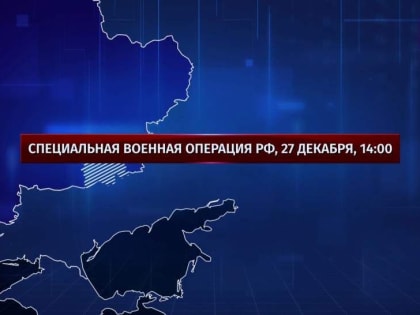 СПЕЦИАЛЬНАЯ ВОЕННАЯ ОПЕРАЦИЯ РФ, 27 ДЕКАБРЯ, 14:00